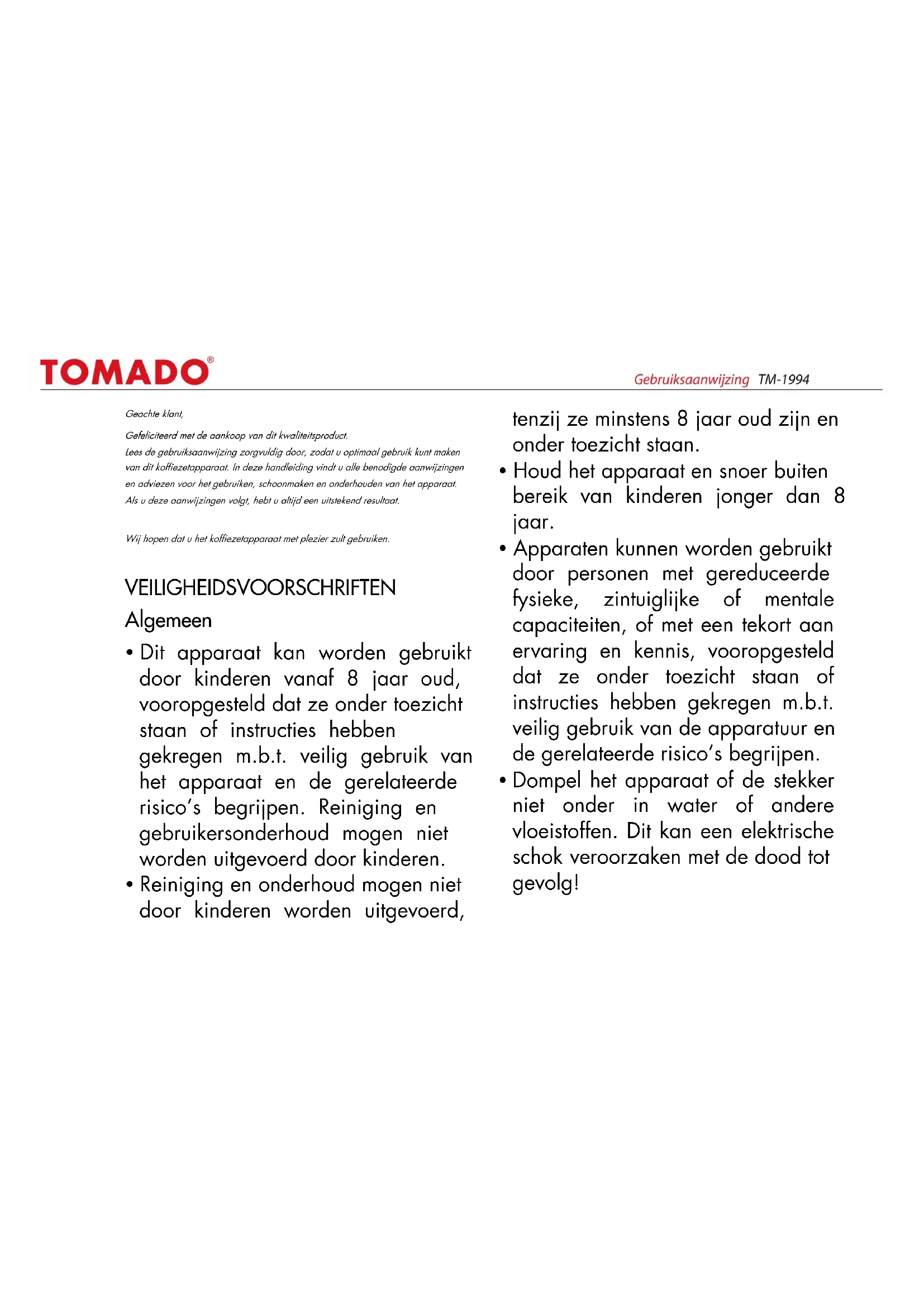 TOMADO®

Gebruiksaanwijzing TM-1994

Geachte klant,

Gefeliciteerd met de aankoop van dit kwaliteitsproduct.
Lees de gebruiksaanwijzing zorgvuldig door, zodat u optimaal gebruik kunt maken van dit koffiezetapparaat. In deze handleiding vindt u alle benodigde aanwijzingen en adviezen voor het gebruiken, schoonmaken en onderhouden van het apparaat. Als u deze aanwijzingen volgt, hebt u altijd een uitstekend resultaat.

Wij hopen dat u het koffiezetapparaat met plezier zult gebruiken.

VEILIGHEIDSVOORSCHRIFTEN

Algemeen

• Dit apparaat kan worden gebruikt door kinderen vanaf 8 jaar oud, vooropgesteld dat ze onder toezicht staan of instructies hebben gekregen m.b.t. veilig gebruik van het apparaat en de gerelateerde risico's begrijpen. Reiniging en gebruikersonderhoud mogen niet worden uitgevoerd door kinderen.
• Reiniging en onderhoud mogen niet door kinderen worden uitgevoerd, tenzij ze minstens 8 jaar oud zijn en onder toezicht staan.
• Houd het apparaat en snoer buiten bereik van kinderen jonger dan 8 jaar.
• Apparaten kunnen worden gebruikt door personen met gereduceerde fysieke, zintuiglijke of mentale capaciteiten, of met een tekort aan ervaring en kennis, vooropgesteld dat ze onder toezicht staan of instructies hebben gekregen m.b.t. veilig gebruik van de apparatuur en de gerelateerde risico's begrijpen.
• Dompel het apparaat of de stekker niet onder in water of andere vloeistoffen. Dit kan een elektrische schok veroorzaken met de dood tot gevolg!